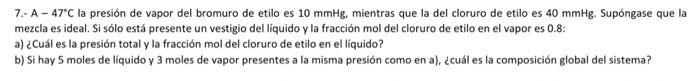 7.- A – 47°C la presión de vapor del bromuro de etilo es 10 mmHg, mientras que la del cloruro de etilo es 40 mmHg. Supóngase que la mezcla es ideal. Si sólo está presente un vestigio del líquido y la fracción mol del cloruro de etilo en el vapor es 0.8:
a) ¿Cuál es la presión total y la fracción mol del cloruro de etilo en el líquido?
b) Si hay 5 moles de líquido y 3 moles de vapor presentes a la misma presión como en a), ¿cuál es la composición global del sistema?